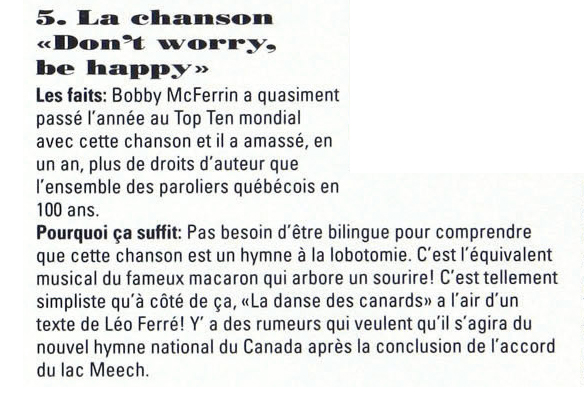 5. La chanson «Don't worry, be happy»

Les faits: Bobby McFerrin a quasiment passé l'année au Top Ten mondial avec cette chanson et il a amassé, en un an, plus de droits d'auteur que l'ensemble des paroliers québécois en 100 ans.

Pourquoi ça suffit: Pas besoin d'être bilingue pour comprendre que cette chanson est un hymne à la lobotomie. C'est l'équivalent musical du fameux macaron qui arbore un sourire! C'est tellement simpliste qu'à côté de ça, «La danse des canards» a l'air d'un texte de Léo Ferré! Y' a des rumeurs qui veulent qu'il s'agira du nouvel hymne national du Canada après la conclusion de l'accord du lac Meech.